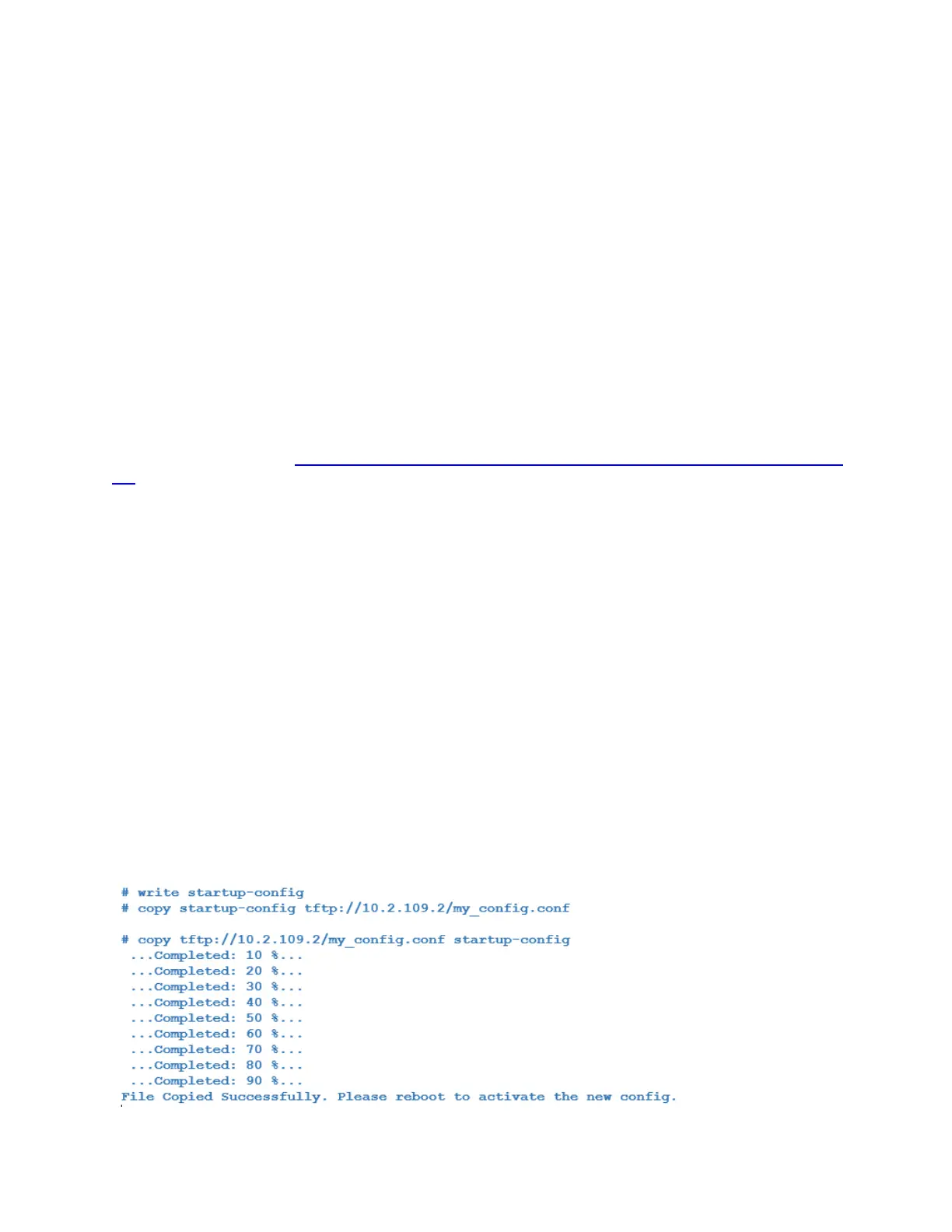 # write startup-config
# copy startup-config tftp://10.2.109.2/my_config.conf

# copy tftp://10.2.109.2/my_config.conf startup-config
...Completed: 10 %...
...Completed: 20 %...
...Completed: 30 %...
...Completed: 40 %...
...Completed: 50 %...
...Completed: 60 %...
...Completed: 70 %...
...Completed: 80 %...
...Completed: 90 %...
File Copied Successfully. Please reboot to activate the new config.